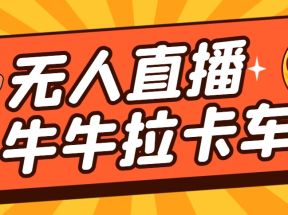 无人直播
牛牛拉卡车